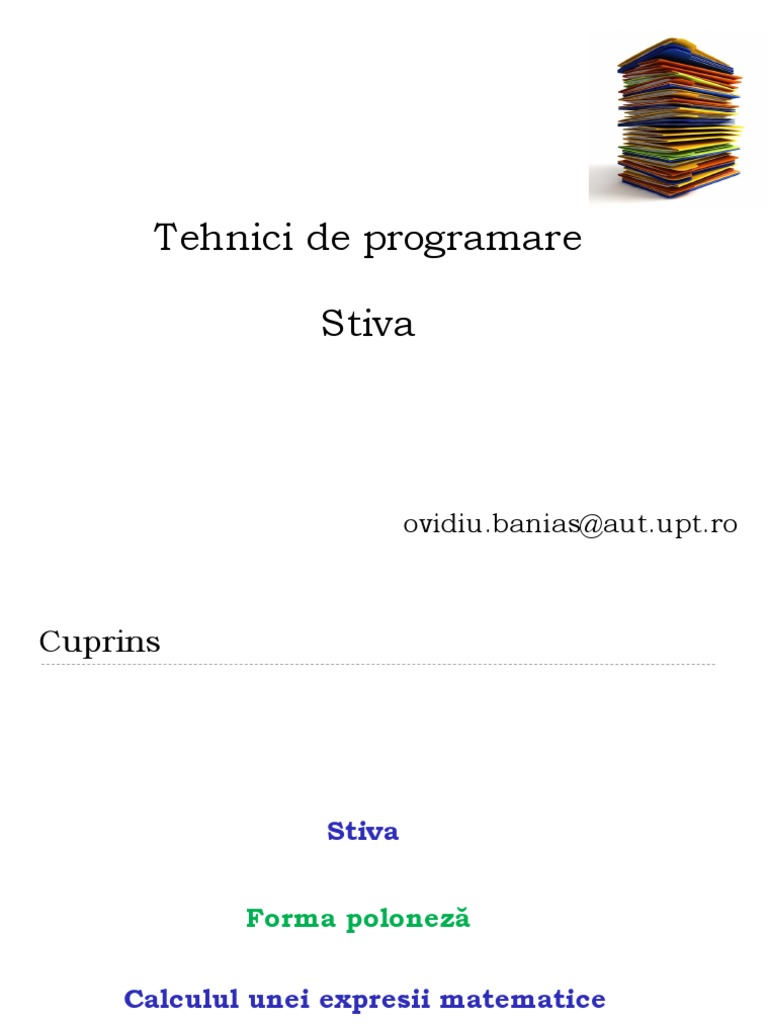 Tehnici de programare

Stiva

ovidiu.banias@aut.upt.ro

Cuprins

Stiva

Forma poloneză

Calculul unei expresii matematice